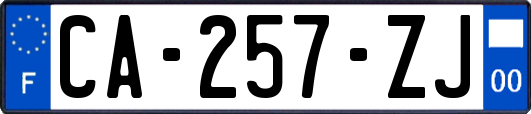 F
CA-257-ZJ
00